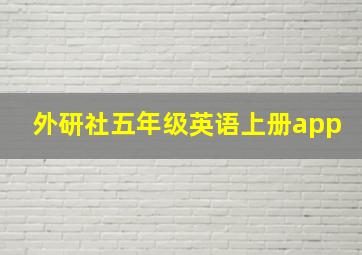 外研社五年级英语上册app